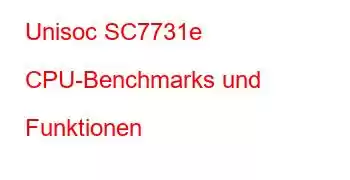 Unisoc SC7731e CPU-Benchmarks und Funktionen